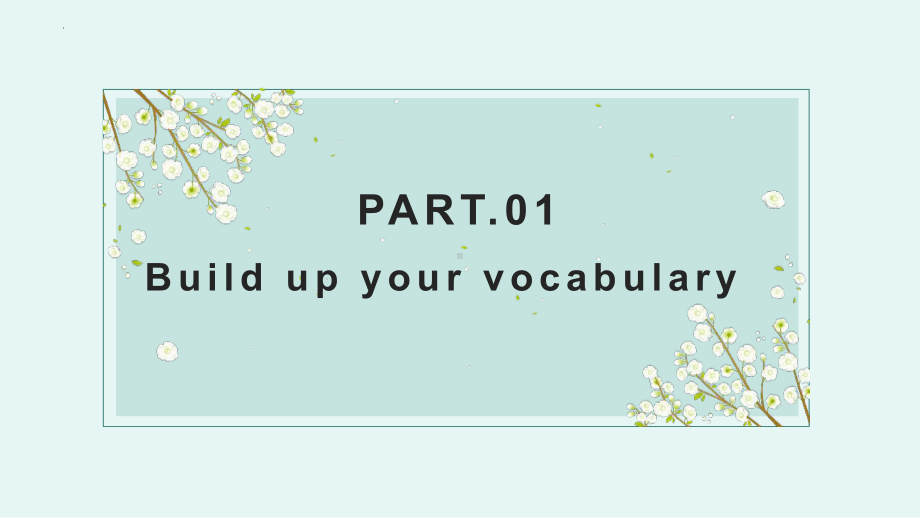 PART.01

Build up your vocabulary